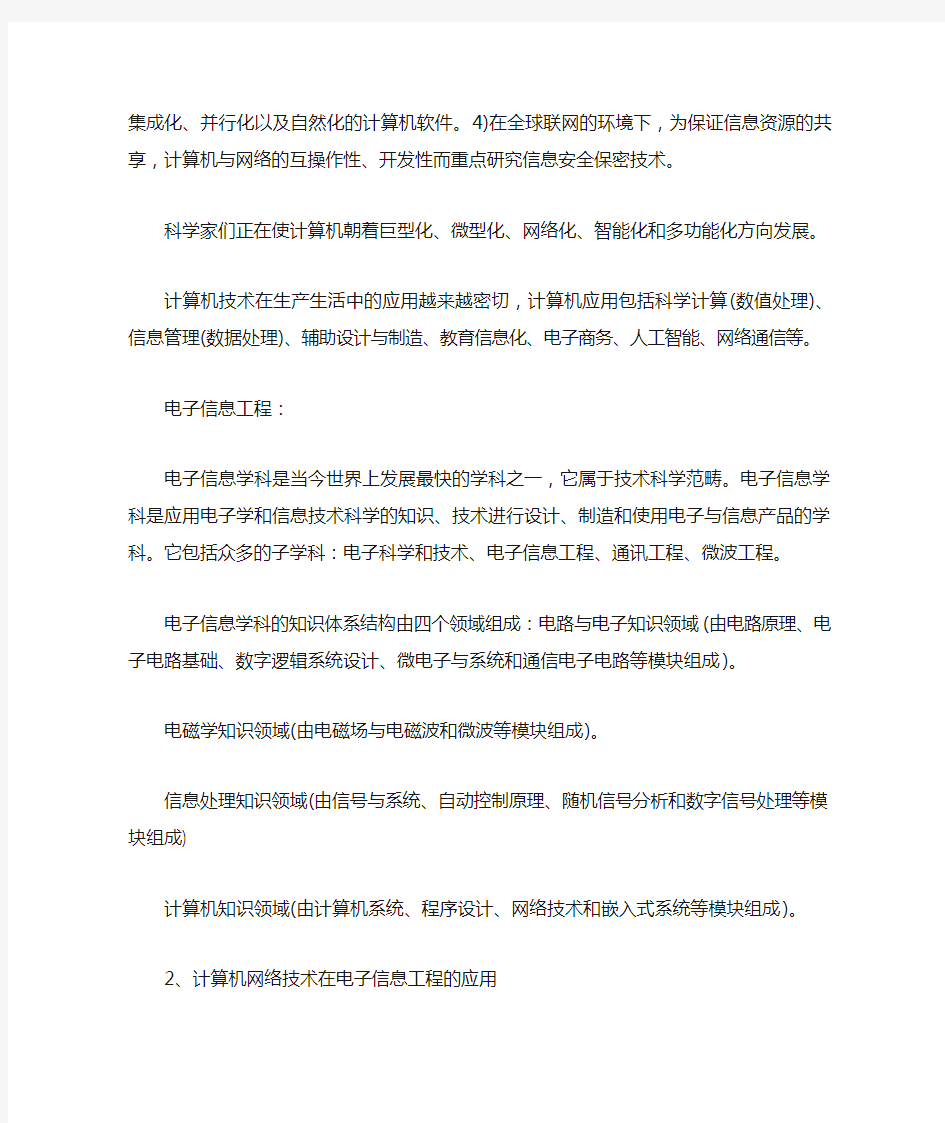 集成化、并行化以及自然化的计算机软件。4)在全球联网的环境下，为保证信息资源的共享，计算机与网络的互操作性、开发性而重点研究信息安全保密技术。

科学家们正在使计算机朝着巨型化、微型化、网络化、智能化和多功能化方向发展。

计算机技术在生产生活中的应用越来越密切，计算机应用包括科学计算(数值处理)、信息管理(数据处理)、辅助设计与制造、教育信息化、电子商务、人工智能、网络通信等。

电子信息工程：

电子信息学科是当今世界上发展最快的学科之一，它属于技术科学范畴。电子信息学科是应用电子学和信息技术科学的知识、技术进行设计、制造和使用电子与信息产品的学科。它包括众多的子学科：电子科学和技术、电子信息工程、通讯工程、微波工程。

电子信息学科的知识体系结构由四个领域组成：电路与电子知识领域 (由电路原理、电子电路基础、数字逻辑系统设计、微电子与系统和通信电子电路等模块组成)。

电磁学知识领域(由电磁场与电磁波和微波等模块组成)。

信息处理知识领域(由信号与系统、自动控制原理、随机信号分析和数字信号处理等模块组成)

计算机知识领域(由计算机系统、程序设计、网络技术和嵌入式系统等模块组成)。

2、计算机网络技术在电子信息工程的应用